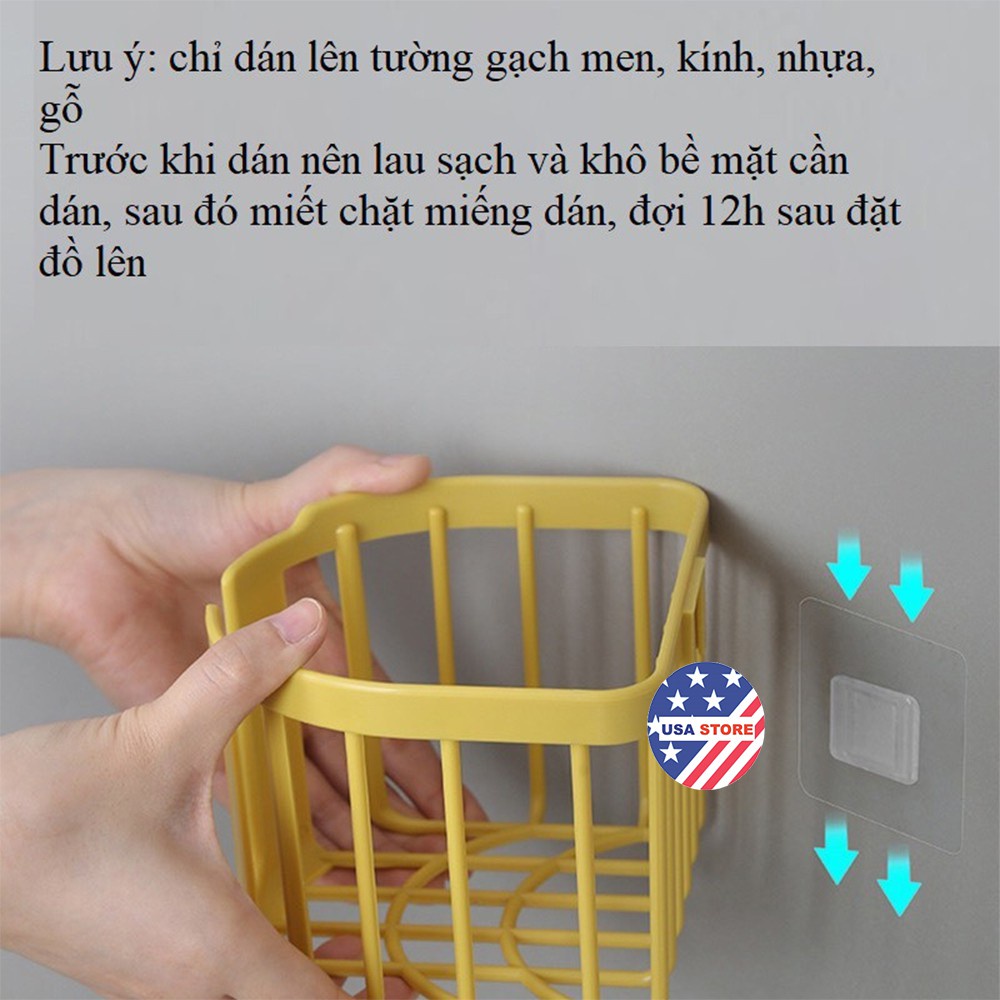 Lưu ý: chỉ dán lên tường gạch men, kính, nhựa, gỗ
Trước khi dán nên lau sạch và khô bề mặt cần dán, sau đó miết chặt miếng dán, đợi 12h sau đặt đồ lên

USA STORE